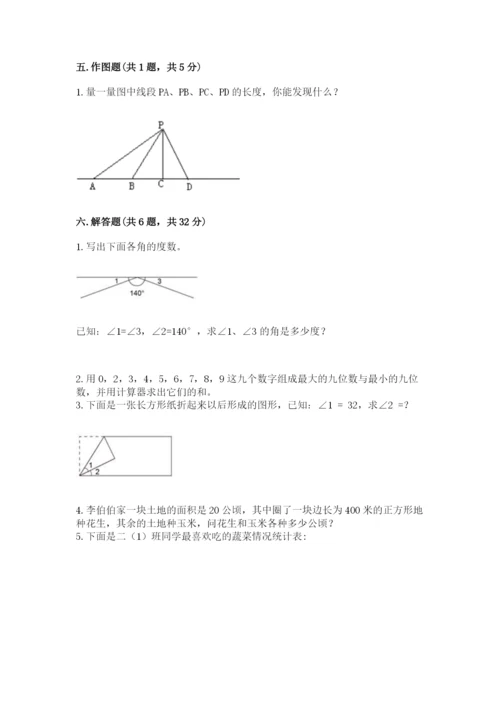 五. 作图题（共 1 题，共 5 分）

1. 量一量图中线段 PA、PB、PC、PD 的长度，你能发现什么？

P

A B C D

六. 解答题（共 6 题，共 32 分）

1. 写出下面各角的度数。

1 3

140°

已知：∠1=∠3，∠2=140°，求∠1、∠3 的角是多少度？

2. 用 0，2，3，4，5，6，7，8，9 这九个数字组成最大的九位数与最小的九位数，并用计算器求出它们的和。

3. 下面是一张长方形纸折起来以后形成的图形，已知：∠1 = 32，求∠2 =?

1

2

4. 李伯伯家一块土地的面积是 20 公顷，其中圈了一块边长为 400 米的正方形地种花生，其余的土地种玉米，问花生和玉米各种多少公顷？

5. 下面是二（1）班同学最喜欢吃的蔬菜情况统计表：